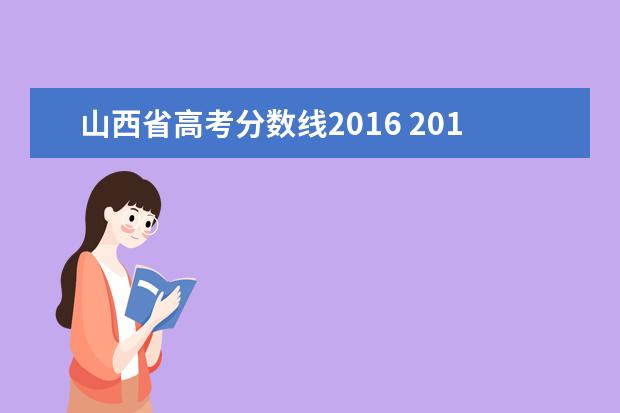 山西省高考分数线2016 201